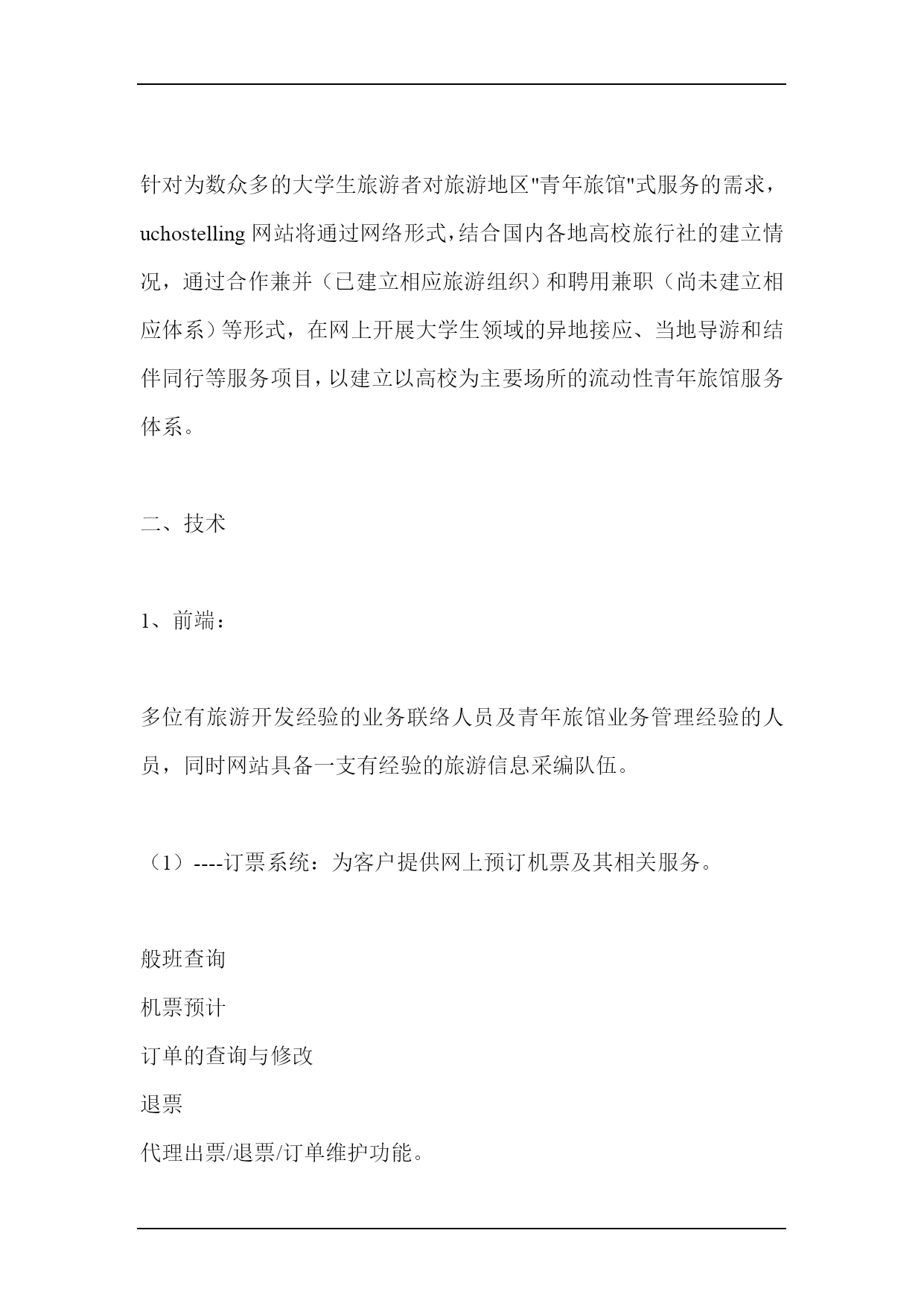 针对为数众多的大学生旅游者对旅游地区"青年旅馆"式服务的需求，uchostelling 网站将通过网络形式，结合国内各地高校旅行社的建立情况，通过合作兼并（已建立相应旅游组织）和聘用兼职（尚未建立相应体系）等形式，在网上开展大学生领域的异地接应、当地导游和结伴同行等服务项目，以建立以高校为主要场所的流动性青年旅馆服务体系。

二、技术

1、前端：

多位有旅游开发经验的业务联络人员及青年旅馆业务管理经验的人员，同时网站具备一支有经验的旅游信息采编队伍。

（1）----订票系统：为客户提供网上预订机票及其相关服务。

般班查询
机票预计
订单的查询与修改
退票
代理出票/退票/订单维护功能。